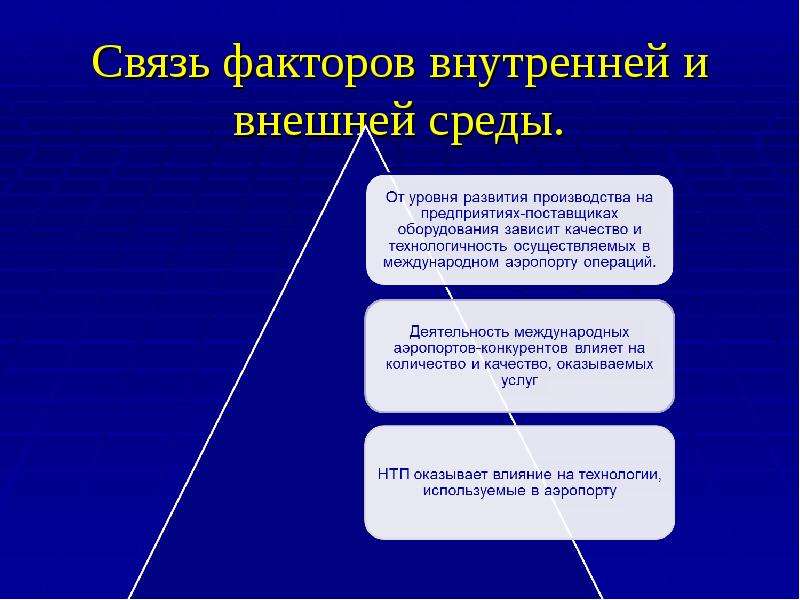 Связь факторов внутренней и внешней среды.

От уровня развития производства на предприятиях-поставщиках оборудования зависит качество и технологичность осуществляемых в международном аэропорту операций.

Деятельность международных аэропортов-конкурентов влияет на количество и качество, оказываемых услуг

НТП оказывает влияние на технологии, используемые в аэропорту